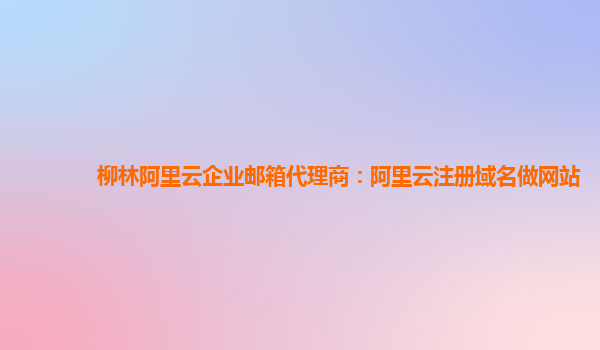 柳林阿里云企业邮箱代理商：阿里云注册域名做网站